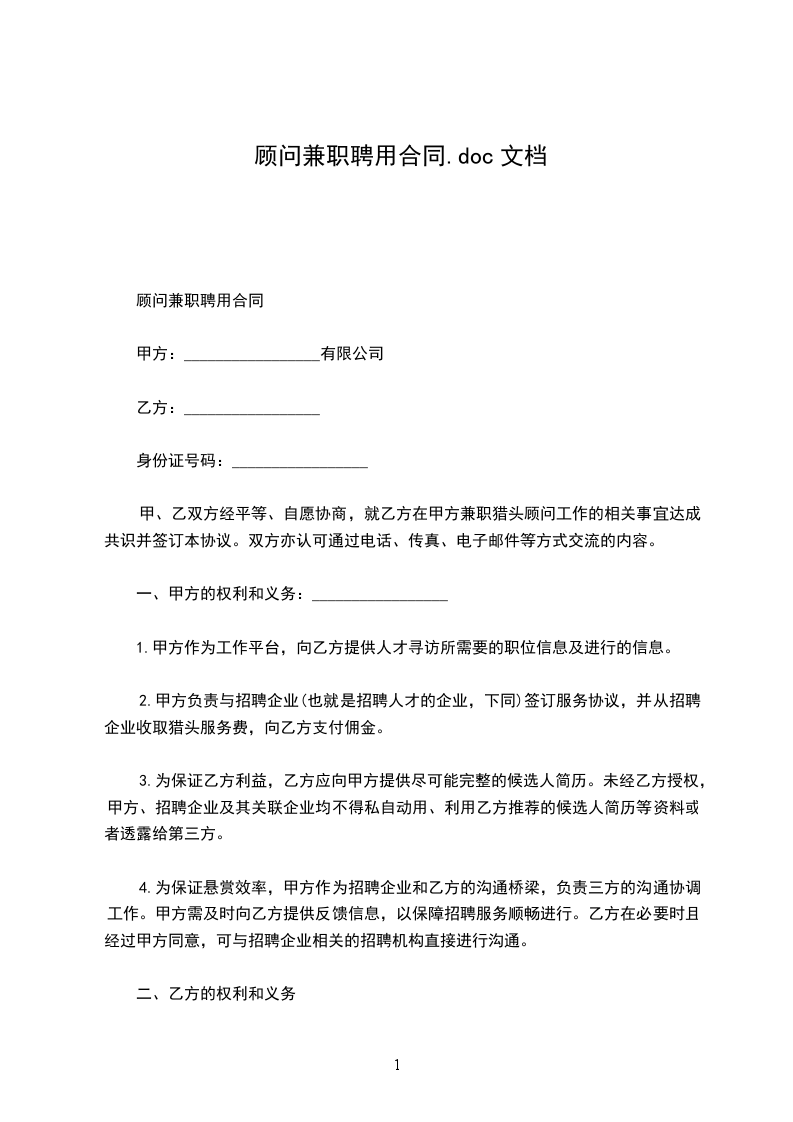 顾问兼职聘用合同.doc 文档

顾问兼职聘用合同

甲方：________________有限公司

乙方：________________

身份证号码：________________

甲、乙双方经平等、自愿协商，就乙方在甲方兼职猎头顾问工作的相关事宜达成共识并签订本协议。双方亦认可通过电话、传真、电子邮件等方式交流的内容。

一、甲方的权利和义务：________________

1.甲方作为工作平台，向乙方提供人才寻访所需要的职位信息及进行的信息。

2.甲方负责与招聘企业(也就是招聘人才的企业，下同)签订服务协议，并从招聘企业收取猎头服务费，向乙方支付佣金。

3.为保证乙方利益，乙方应向甲方提供尽可能完整的候选人简历。未经乙方授权，甲方、招聘企业及其关联企业均不得私自动用、利用乙方推荐的候选人简历等资料或者透露给第三方。

4.为保证悬赏效率，甲方作为招聘企业和乙方的沟通桥梁，负责三方的沟通协调工作。甲方需及时向乙方提供反馈信息，以保障招聘服务顺畅进行。乙方在必要时且经过甲方同意，可与招聘企业相关的招聘机构直接进行沟通。

二、乙方的权利和义务

1